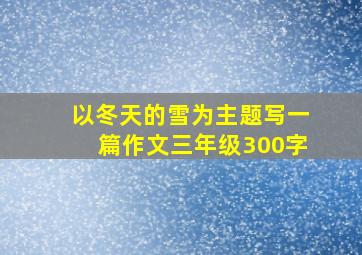 以冬天的雪为主题写一篇作文三年级300字